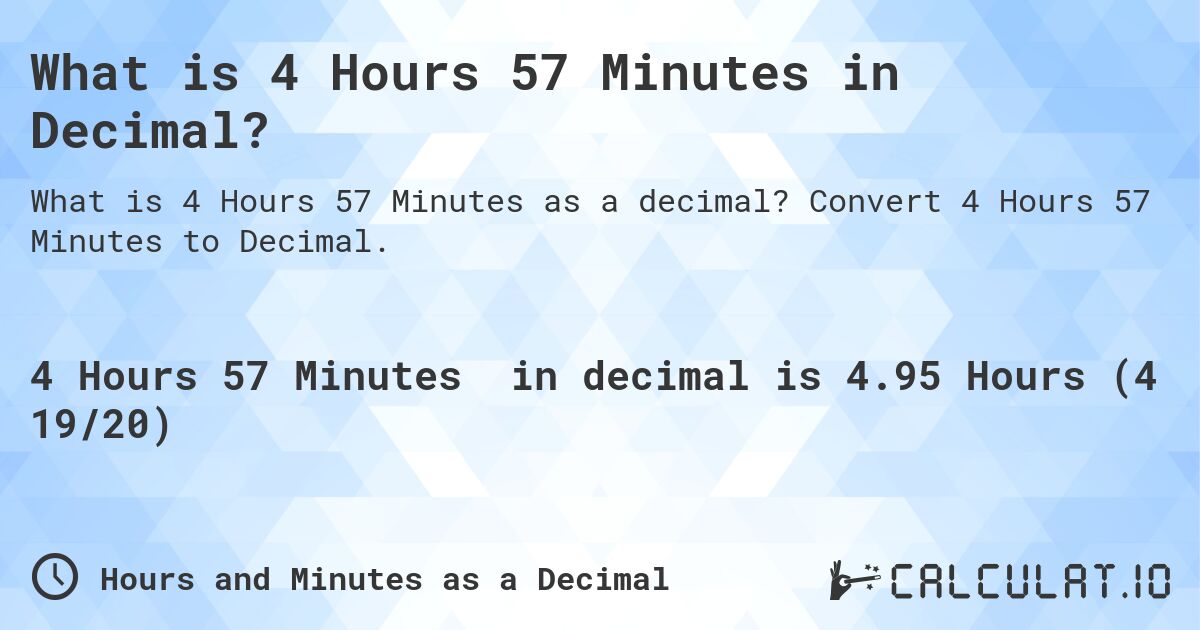 What is 4 Hours 57 Minutes in Decimal?

What is 4 Hours 57 Minutes as a decimal? Convert 4 Hours 57 Minutes to Decimal.

4 Hours 57 Minutes in decimal is 4.95 Hours (4 19/20)

Hours and Minutes as a Decimal

CALCULAT.IO